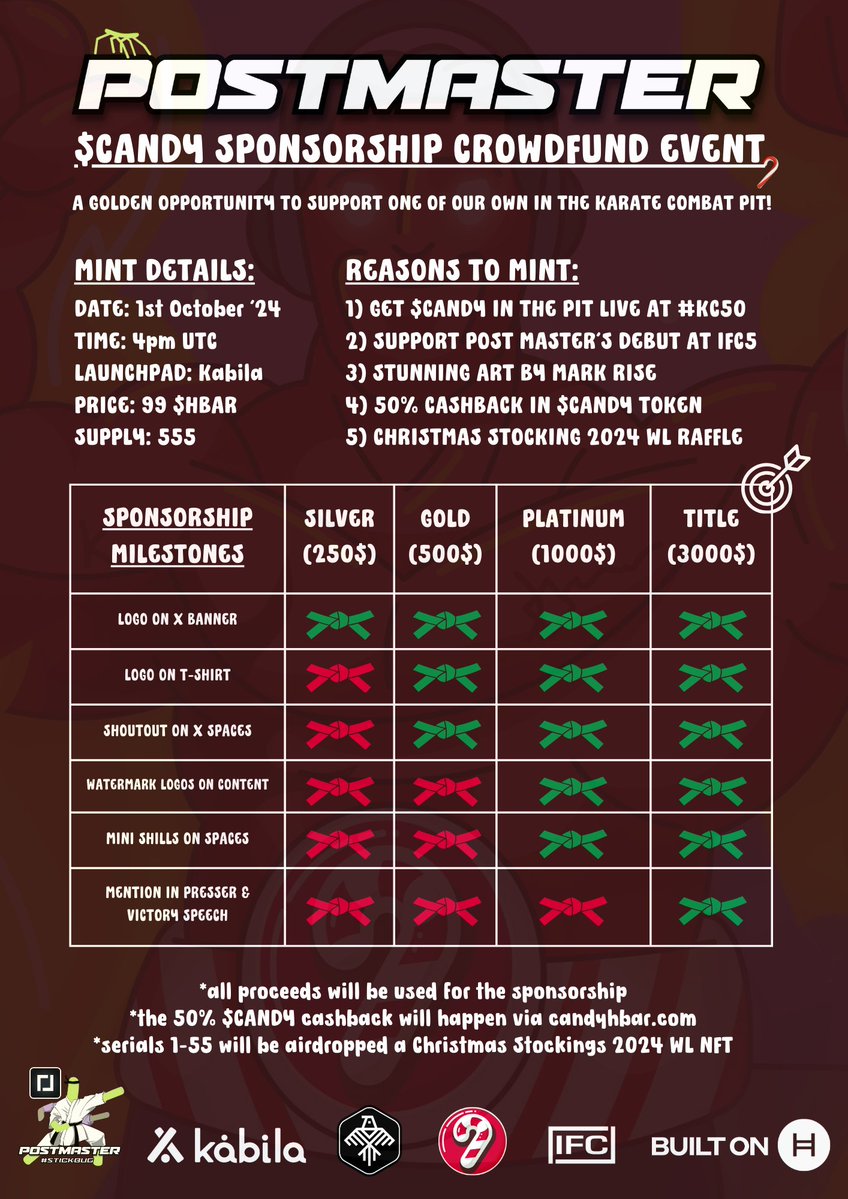 POSTMASTER

$CANDY SPONSORSHIP CROWDFUND EVENT

A GOLDEN OPPORTUNITY TO SUPPORT ONE OF OUR OWN IN THE KARATE COMBAT PIT!

MINT DETAILS:
DATE: 1st October '24
TIME: 4pm UTC
LAUNCHPAD: Kabila
PRICE: 99 $HBAR
SUPPLY: 555

REASONS TO MINT:
1) GET $CANDY IN THE PIT LIVE AT #KC50
2) SUPPORT POST MASTER'S DEBUT AT IFC5
3) STUNNING ART BY MARK RISE
4) 50% CASHBACK IN $CANDY TOKEN
5) CHRISTMAS STOCKING 2024 WL RAFFLE

| SPONSORSHIP MILESTONES | SILVER (250$) | GOLD (500$) | PLATINUM (1000$) | TITLE (3000$) |
|---|---|---|---|---|
| LOGO ON X BANNER | | | | |
| LOGO ON T-SHIRT | | | | |
| SHOUTOUT ON X SPACES | | | | |
| WATERMARK LOGOS ON CONTENT | | | | |
| MINI SHILLS ON SPACES | | | | |
| MENTION IN PRESSER & VICTORY SPEECH | | | | |

*all proceeds will be used for the sponsorship
*the 50% $CANDY cashback will happen via candyhbar.com
*serials 1-55 will be airdropped a Christmas Stockings 2024 WL NFT

POSTMASTER #STICKBUG
kabila
IFC
BUILT ON